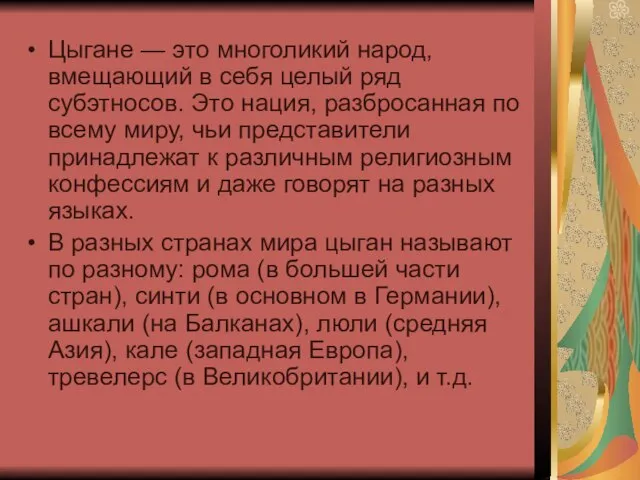 • Цыгане — это многоликий народ, вмещающий в себя целый ряд субэтносов. Это нация, разбросанная по всему миру, чьи представители принадлежат к различным религиозным конфессиям и даже говорят на разных языках.

• В разных странах мира цыган называют по разному: рома (в большей части стран), синти (в основном в Германии), ашкали (на Балканах), люли (средняя Азия), кале (западная Европа), тревелерс (в Великобритании), и т.д.